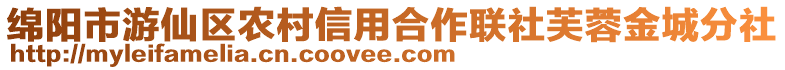 绵阳市游仙区农村信用合作联社芙蓉金城分社
http://myleifamelia.cn.coovee.com